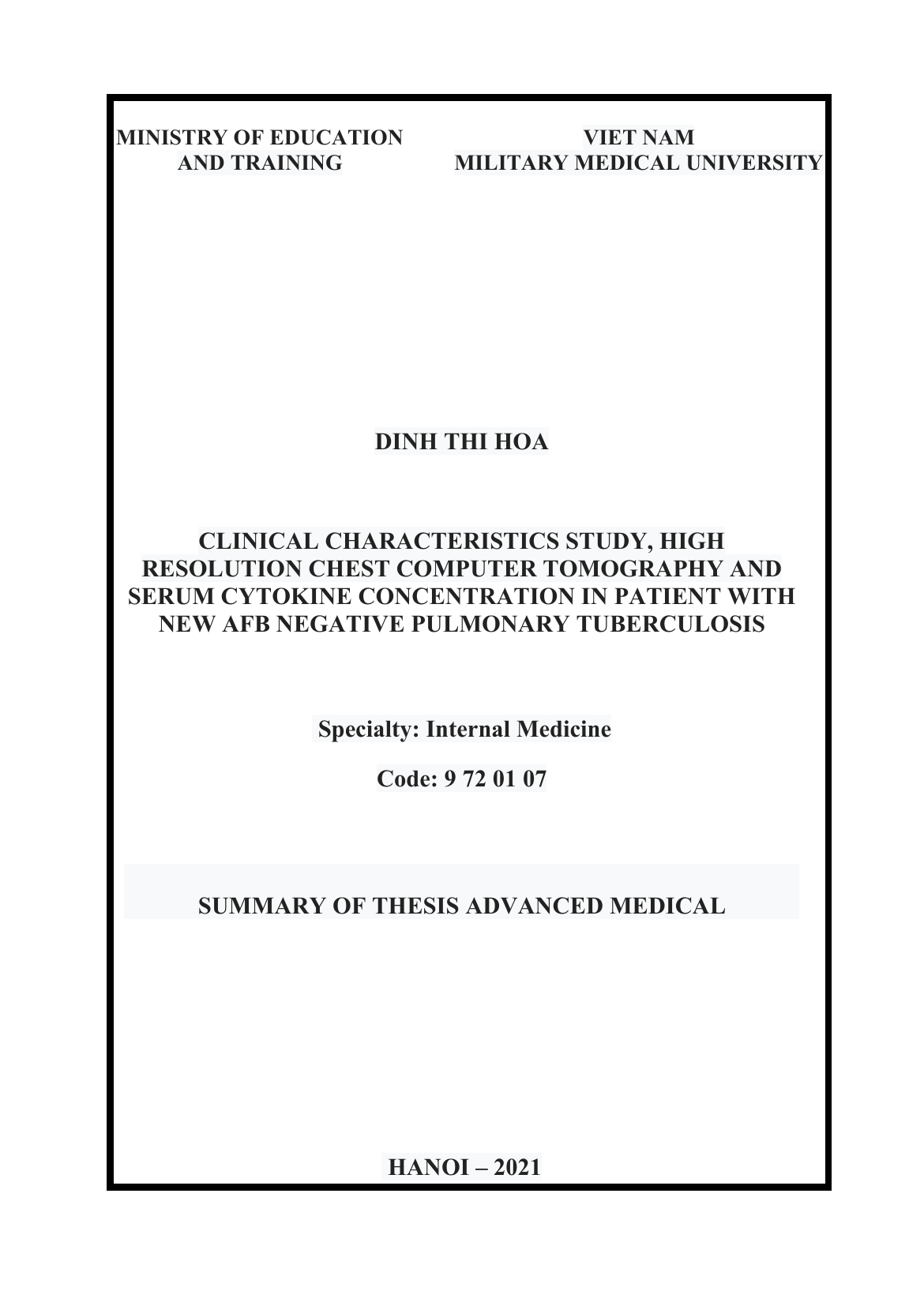 MINISTRY OF EDUCATION AND TRAINING

VIET NAM MILITARY MEDICAL UNIVERSITY

DINH THI HOA

CLINICAL CHARACTERISTICS STUDY, HIGH RESOLUTION CHEST COMPUTER TOMOGRAPHY AND SERUM CYTOKINE CONCENTRATION IN PATIENT WITH NEW AFB NEGATIVE PULMONARY TUBERCULOSIS

Specialty: Internal Medicine

Code: 9 72 01 07

SUMMARY OF THESIS ADVANCED MEDICAL

HANOI – 2021